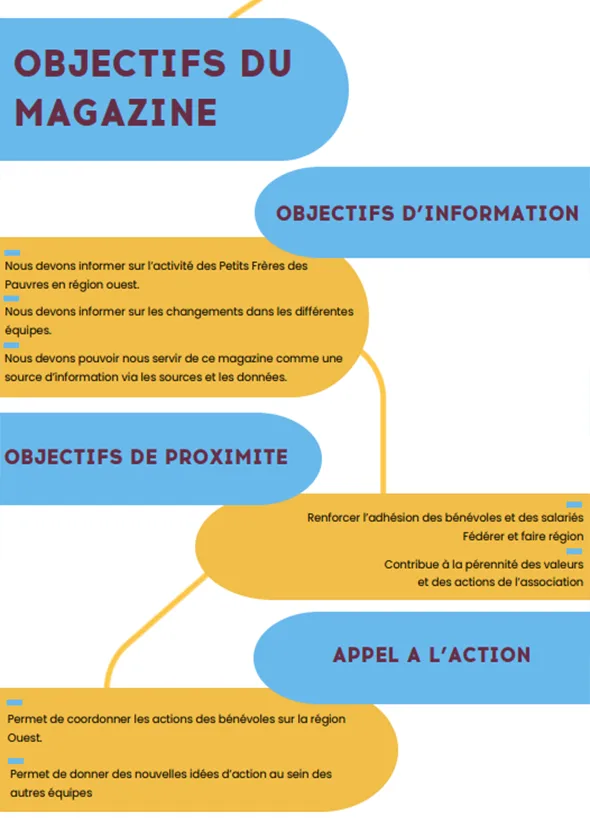 OBJECTIFS DU MAGAZINE

OBJECTIFS D'INFORMATION

Nous devons informer sur l'activité des Petits Frères des Pauvres en région ouest.

Nous devons informer sur les changements dans les différentes équipes.

Nous devons pouvoir nous servir de ce magazine comme une source d'information via les sources et les données.

OBJECTIFS DE PROXIMITE

Renforcer l'adhésion des bénévoles et des salariés
Fédérer et faire région

Contribue à la pérennité des valeurs et des actions de l'association

APPEL A L'ACTION

Permet de coordonner les actions des bénévoles sur la région Ouest.

Permet de donner des nouvelles idées d'action au sein des autres équipes